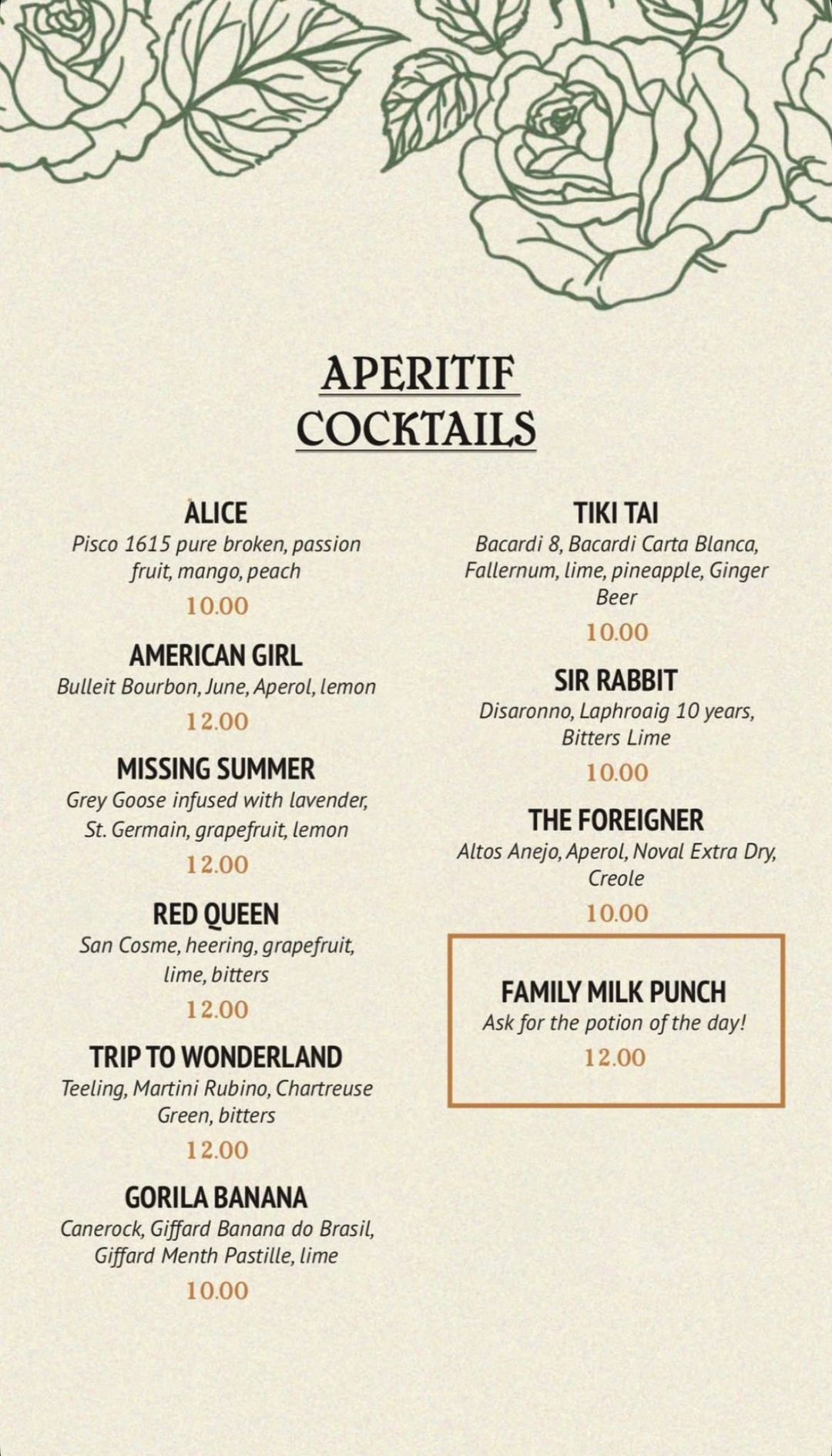 APERITIF COCKTAILS

ALICE
Pisco 1615 pure broken, passion fruit, mango, peach
10.00

AMERICAN GIRL
Bulleit Bourbon, June, Aperol, lemon
12.00

MISSING SUMMER
Grey Goose infused with lavender, St. Germain, grapefruit, lemon
12.00

RED QUEEN
San Cosme, heering, grapefruit, lime, bitters
12.00

TRIP TO WONDERLAND
Teeling, Martini Rubino, Chartreuse Green, bitters
12.00

GORILA BANANA
Canerock, Giffard Banana do Brasil, Giffard Menth Pastille, lime
10.00

TIKI TAI
Bacardi 8, Bacardi Carta Blanca, Fallernum, lime, pineapple, Ginger Beer
10.00

SIR RABBIT
Disaronno, Laphroaig 10 years, Bitters Lime
10.00

THE FOREIGNER
Altos Anejo, Aperol, Noval Extra Dry, Creole
10.00

FAMILY MILK PUNCH
Ask for the potion of the day!
12.00